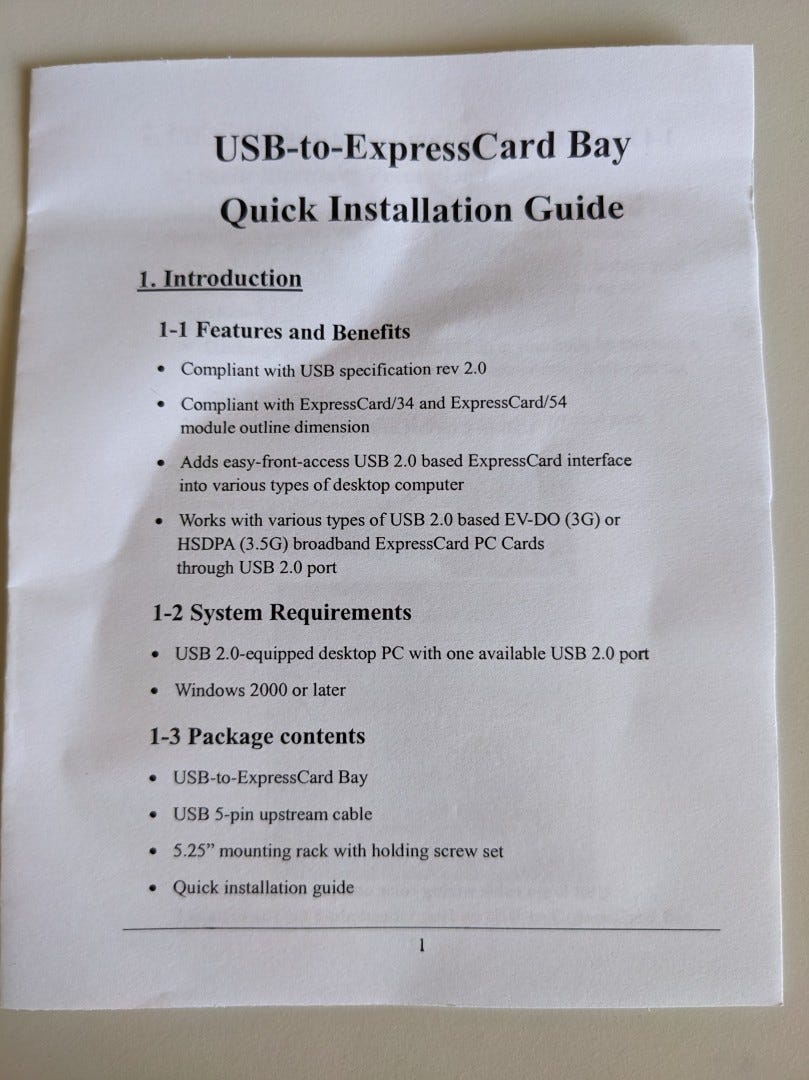 USB-to-ExpressCard Bay

Quick Installation Guide

1. Introduction

1-1 Features and Benefits

• Compliant with USB specification rev 2.0

• Compliant with ExpressCard/34 and ExpressCard/54 module outline dimension

• Adds easy-front-access USB 2.0 based ExpressCard interface into various types of desktop computer

• Works with various types of USB 2.0 based EV-DO (3G) or HSDPA (3.5G) broadband ExpressCard PC Cards through USB 2.0 port

1-2 System Requirements

• USB 2.0-equipped desktop PC with one available USB 2.0 port

• Windows 2000 or later

1-3 Package contents

• USB-to-ExpressCard Bay

• USB 5-pin upstream cable

• 5.25" mounting rack with holding screw set

• Quick installation guide

1